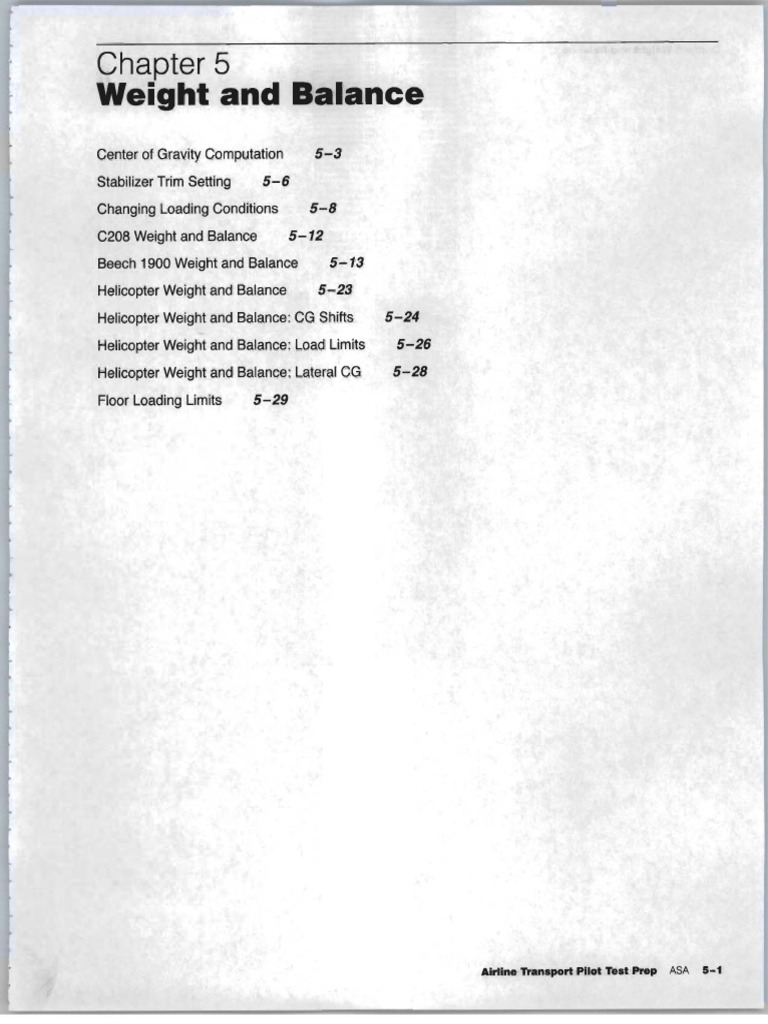 Chapter 5
Weight and Balance

Center of Gravity Computation 5–3
Stabilizer Trim Setting 5–6
Changing Loading Conditions 5–8
C208 Weight and Balance 5–12
Beech 1900 Weight and Balance 5–13
Helicopter Weight and Balance 5–23
Helicopter Weight and Balance: CG Shifts 5–24
Helicopter Weight and Balance: Load Limits 5–26
Helicopter Weight and Balance: Lateral CG 5–28
Floor Loading Limits 5–29

Airline Transport Pilot Test Prep ASA 5–1